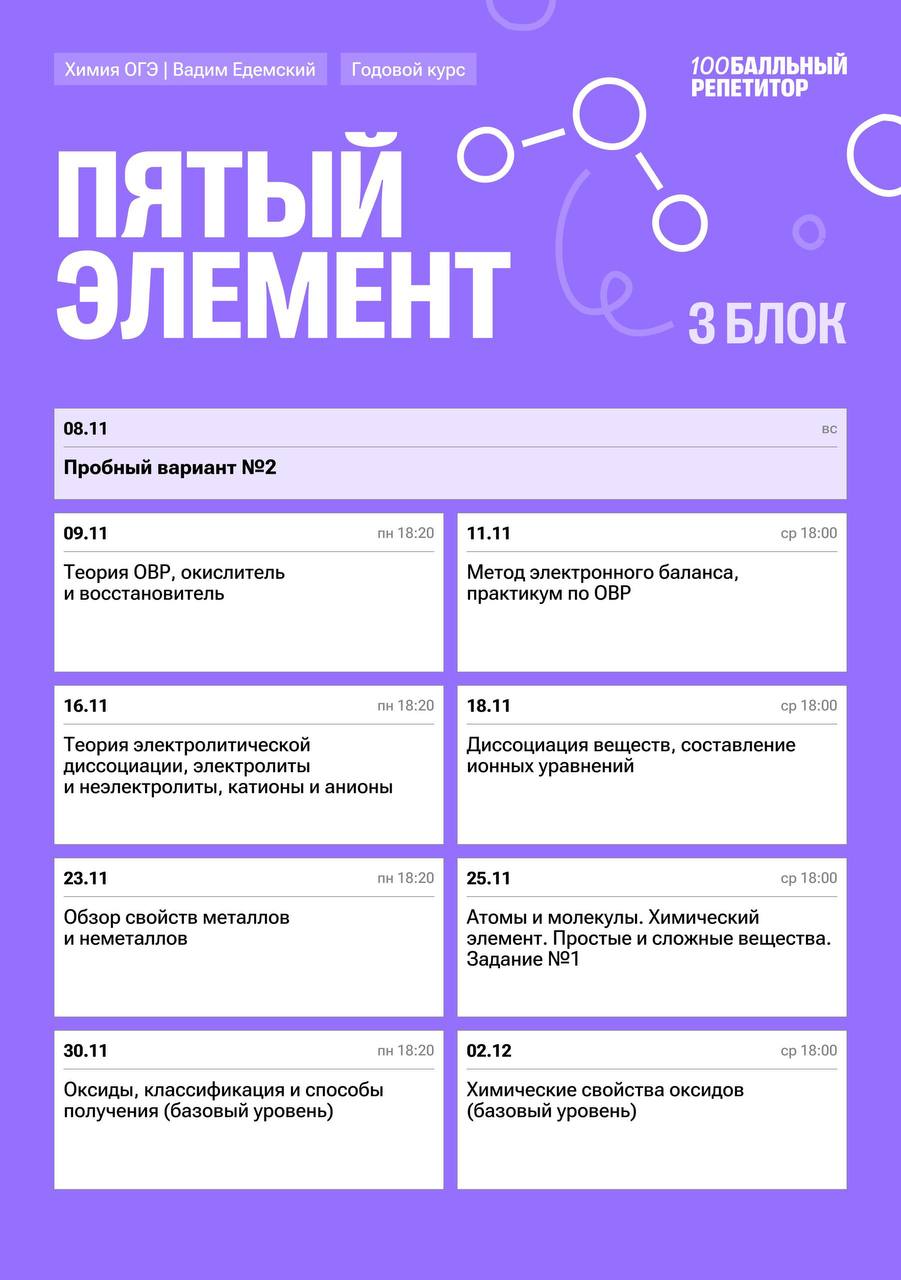 Химия ОГЭ | Вадим Едемский

Годовой курс

100БАЛЛЬНЫЙ
РЕПЕТИТОР

ПЯТЫЙ
ЭЛЕМЕНТ

3 БЛОК

08.11
вс

Пробный вариант №2

09.11
пн 18:20

Теория ОВР, окислитель и восстановитель

11.11
ср 18:00

Метод электронного баланса, практикум по ОВР

16.11
пн 18:20

Теория электролитической диссоциации, электролиты и неэлектролиты, катионы и анионы

18.11
ср 18:00

Диссоциация веществ, составление ионных уравнений

23.11
пн 18:20

Обзор свойств металлов и неметаллов

25.11
ср 18:00

Атомы и молекулы. Химический элемент. Простые и сложные вещества. Задание №1

30.11
пн 18:20

Оксиды, классификация и способы получения (базовый уровень)

02.12
ср 18:00

Химические свойства оксидов (базовый уровень)